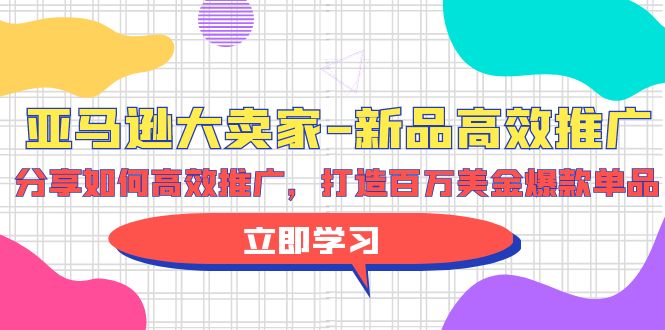 亚马逊大卖家-新品高效推广

分享如何高效推广，打造百万美金爆款单品

立即学习